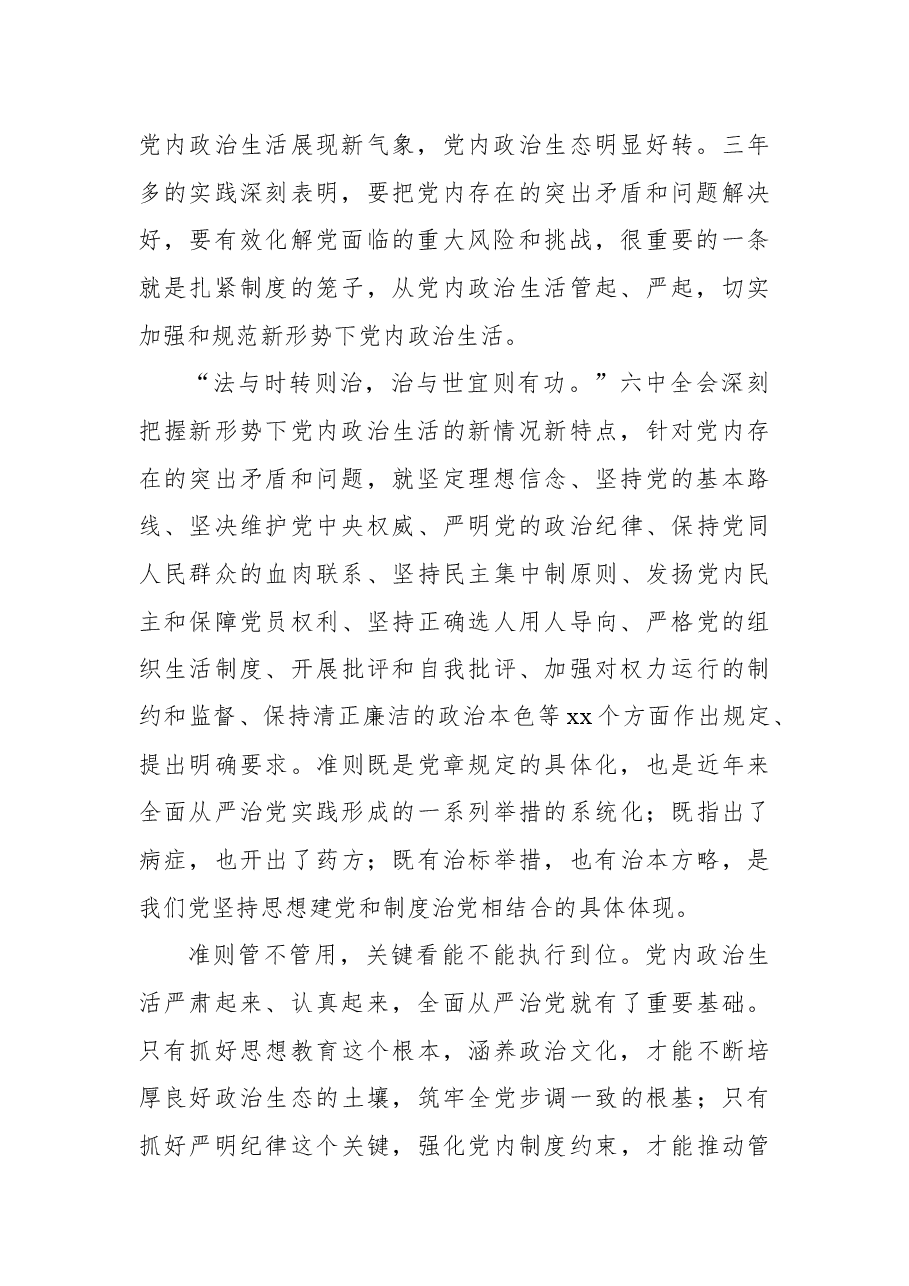 党内政治生活展现新气象，党内政治生态明显好转。三年多的实践深刻表明，要把党内存在的突出矛盾和问题解决好，要有效化解党面临的重大风险和挑战，很重要的一条就是扎紧制度的笼子，从党内政治生活管起、严起，切实加强和规范新形势下党内政治生活。

“法与时转则治，治与世宜则有功。”六中全会深刻把握新形势下党内政治生活的新情况新特点，针对党内存在的突出矛盾和问题，就坚定理想信念、坚持党的基本路线、坚决维护党中央权威、严明党的政治纪律、保持党同人民群众的血肉联系、坚持民主集中制原则、发扬党内民主和保障党员权利、坚持正确选人用人导向、严格党的组织生活制度、开展批评和自我批评、加强对权力运行的制约和监督、保持清正廉洁的政治本色等xx个方面作出规定、提出明确要求。准则既是党章规定的具体化，也是近年来全面从严治党实践形成的一系列举措的系统化；既指出了病症，也开出了药方；既有治标举措，也有治本方略，是我们党坚持思想建党和制度治党相结合的具体体现。

准则管不管用，关键看能不能执行到位。党内政治生活严肃起来、认真起来，全面从严治党就有了重要基础。只有抓好思想教育这个根本，涵养政治文化，才能不断培厚良好政治生态的土壤，筑牢全党步调一致的根基；只有抓好严明纪律这个关键，强化党内制度约束，才能推动管